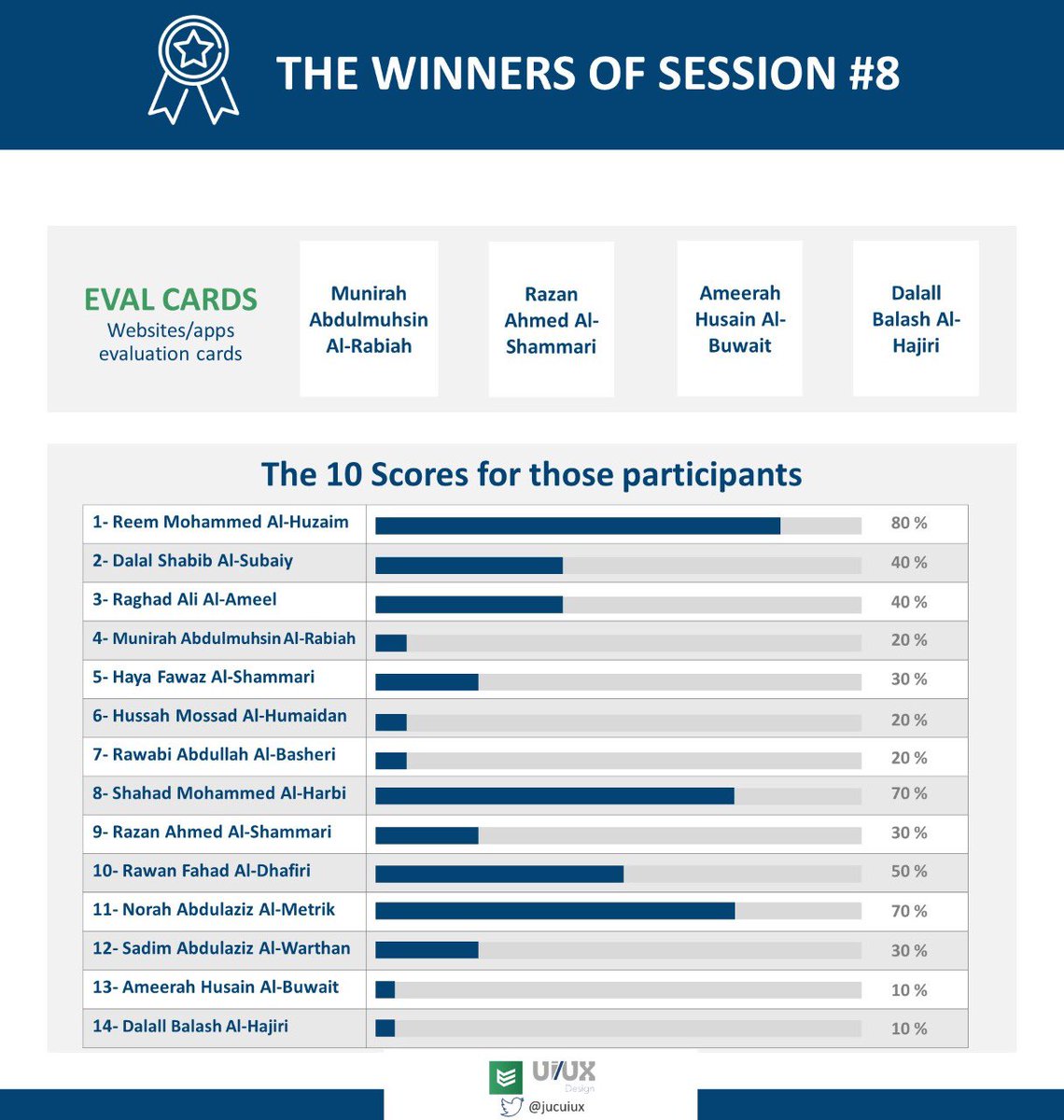 THE WINNERS OF SESSION #8

EVAL CARDS
Websites/apps evaluation cards

Munirah Abdulmuhsin Al-Rabiah

Razan Ahmed Al-Shammari

Ameerah Husain Al-Buwait

Dalall Balash Al-Hajiri

The 10 Scores for those participants

| | |
|---|---|
| 1- Reem Mohammed Al-Huzaim | 80 % |
| 2- Dalal Shabib Al-Subaiy | 40 % |
| 3- Raghad Ali Al-Ameel | 40 % |
| 4- Munirah Abdulmuhsin Al-Rabiah | 20 % |
| 5- Haya Fawaz Al-Shammari | 30 % |
| 6- Hussah Mossad Al-Humaidan | 20 % |
| 7- Rawabi Abdullah Al-Basheri | 20 % |
| 8- Shahad Mohammed Al-Harbi | 70 % |
| 9- Razan Ahmed Al-Shammari | 30 % |
| 10- Rawan Fahad Al-Dhafiri | 50 % |
| 11- Norah Abdulaziz Al-Metrik | 70 % |
| 12- Sadim Abdulaziz Al-Warthan | 30 % |
| 13- Ameerah Husain Al-Buwait | 10 % |
| 14- Dalall Balash Al-Hajiri | 10 % |

UI/UX Design
@jucuiux